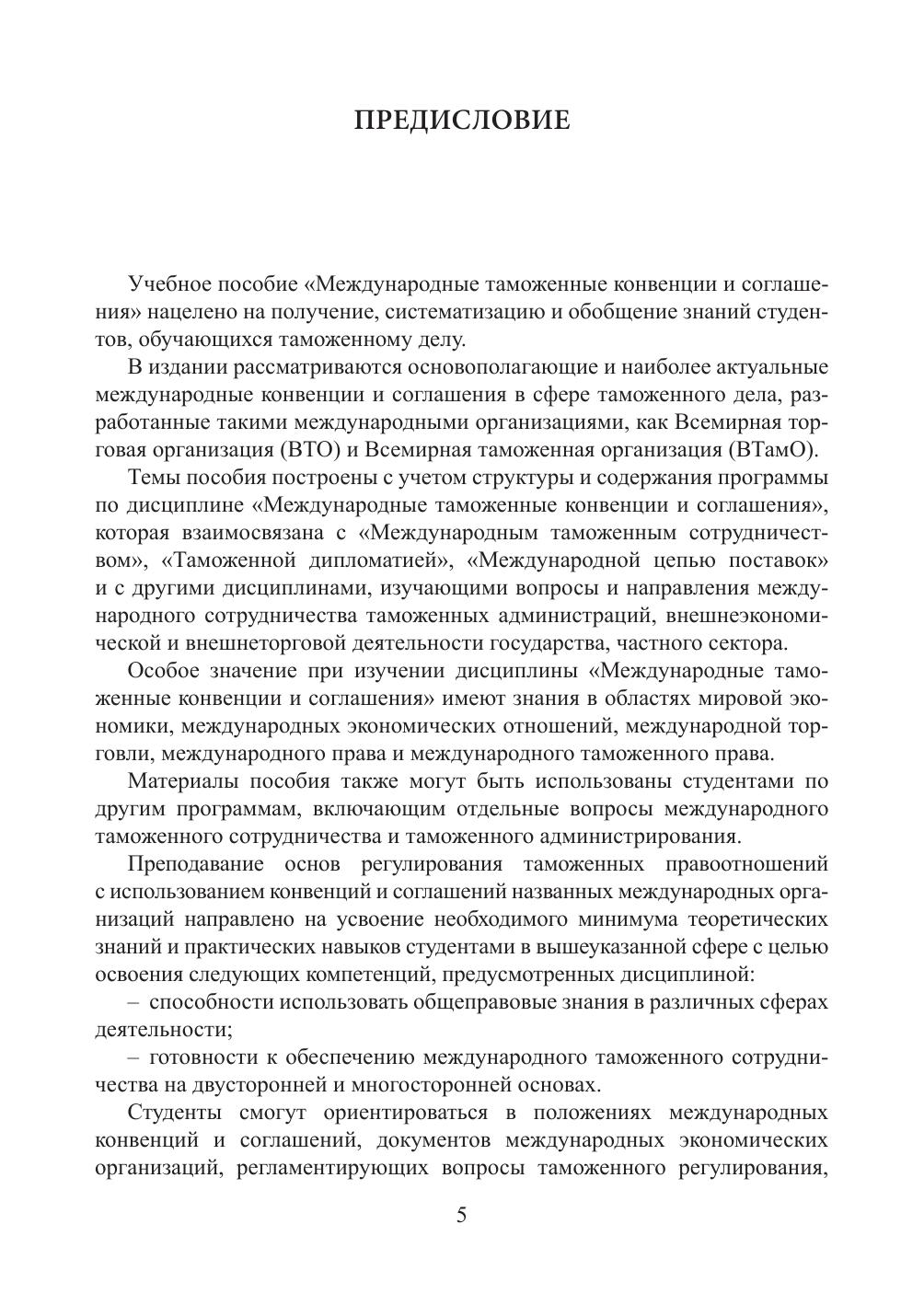 ПРЕДИСЛОВИЕ

Учебное пособие «Международные таможенные конвенции и соглашения» нацелено на получение, систематизацию и обобщение знаний студентов, обучающихся таможенному делу.

В издании рассматриваются основополагающие и наиболее актуальные международные конвенции и соглашения в сфере таможенного дела, разработанные такими международными организациями, как Всемирная торговая организация (ВТО) и Всемирная таможенная организация (ВТамО).

Темы пособия построены с учетом структуры и содержания программы по дисциплине «Международные таможенные конвенции и соглашения», которая взаимосвязана с «Международным таможенным сотрудничеством», «Таможенной дипломатией», «Международной цепью поставок» и с другими дисциплинами, изучающими вопросы и направления международного сотрудничества таможенных администраций, внешнеэкономической и внешнеторговой деятельности государства, частного сектора.

Особое значение при изучении дисциплины «Международные таможенные конвенции и соглашения» имеют знания в областях мировой экономики, международных экономических отношений, международной торговли, международного права и международного таможенного права.

Материалы пособия также могут быть использованы студентами по другим программам, включающим отдельные вопросы международного таможенного сотрудничества и таможенного администрирования.

Преподавание основ регулирования таможенных правоотношений с использованием конвенций и соглашений названных международных организаций направлено на усвоение необходимого минимума теоретических знаний и практических навыков студентами в вышеуказанной сфере с целью освоения следующих компетенций, предусмотренных дисциплиной:

– способности использовать общеправовые знания в различных сферах деятельности;

– готовности к обеспечению международного таможенного сотрудничества на двусторонней и многосторонней основах.

Студенты смогут ориентироваться в положениях международных конвенций и соглашений, документов международных экономических организаций, регламентирующих вопросы таможенного регулирования,

5